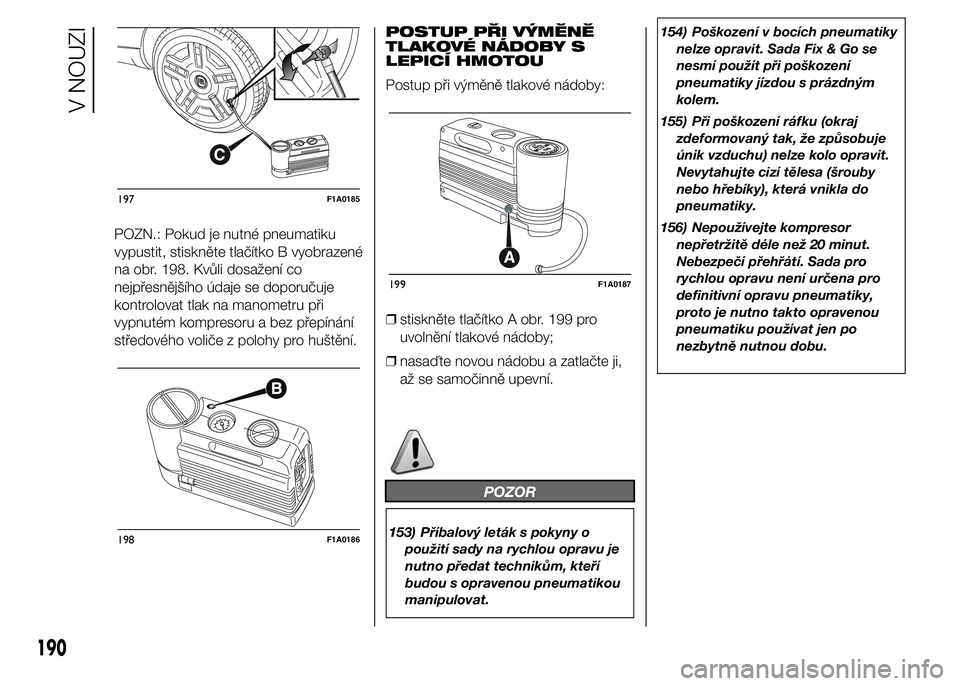 V NOUZI

C

197 F1A0185

POZN.: Pokud je nutné pneumatiku vypustit, stiskněte tlačítko B vyobrazené na obr. 198. Kvůli dosažení co nejpřesnějšího údaje se doporučuje kontrolovat tlak na manometru při vypnutém kompresoru a bez přepínání středového voliče z polohy pro huštění.

B

198 F1A0186

POSTUP PŘI VÝMĚNĚ TLAKOVÉ NÁDOBY S LEPICÍ HMOTOU

Postup při výměně tlakové nádoby:

A

199 F1A0187

❒ stiskněte tlačítko A obr. 199 pro uvolnění tlakové nádoby;

❒ nasaďte novou nádobu a zatlačte ji, až se samočinně upevní.

POZOR

153) Příbalový leták s pokyny o použití sady na rychlou opravu je nutno předat technikům, kteří budou s opravenou pneumatikou manipulovat.

154) Poškození v bocích pneumatiky nelze opravit. Sada Fix & Go se nesmí použít při poškození pneumatiky jízdou s prázdným kolem.

155) Při poškození ráfku (okraj zdeformovaný tak, že způsobuje únik vzduchu) nelze kolo opravit. Nevytahujte cizí tělesa (šrouby nebo hřebíky), která vnikla do pneumatiky.

156) Nepoužívejte kompresor nepřetržitě déle než 20 minut. Nebezpečí přehřátí. Sada pro rychlou opravu není určena pro definitivní opravu pneumatiky, proto je nutno takto opravenou pneumatiku používat jen po nezbytně nutnou dobu.

190

carmanualsonline.info